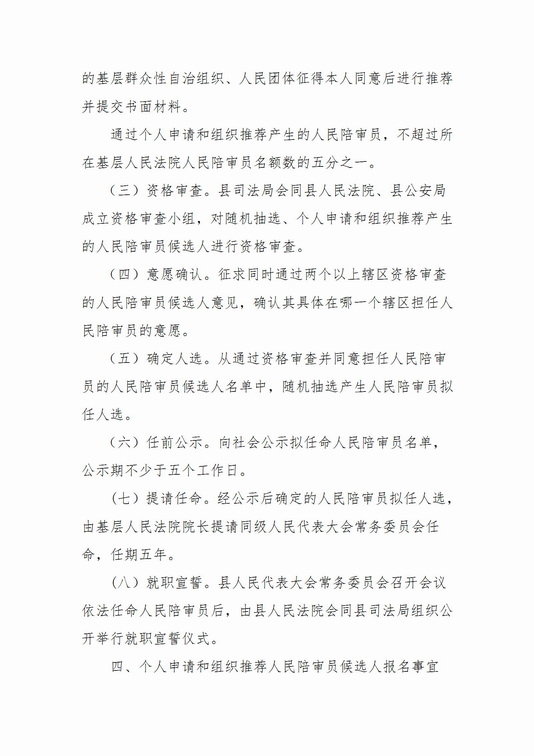 的基层群众性自治组织、人民团体征得本人同意后进行推荐并提交书面材料。

通过个人申请和组织推荐产生的人民陪审员，不超过所在基层人民法院人民陪审员名额数的五分之一。

（三）资格审查。县司法局会同县人民法院、县公安局成立资格审查小组，对随机抽选、个人申请和组织推荐产生的人民陪审员候选人进行资格审查。

（四）意愿确认。征求同时通过两个以上辖区资格审查的人民陪审员候选人意见，确认其具体在哪一个辖区担任人民陪审员的意愿。

（五）确定人选。从通过资格审查并同意担任人民陪审员的人民陪审员候选人名单中，随机抽选产生人民陪审员拟任人选。

（六）任前公示。向社会公示拟任命人民陪审员名单，公示期不少于五个工作日。

（七）提请任命。经公示后确定的人民陪审员拟任人选，由基层人民法院院长提请同级人民代表大会常务委员会任命，任期五年。

（八）就职宣誓。县人民代表大会常务委员会召开会议依法任命人民陪审员后，由县人民法院会同县司法局组织公开举行就职宣誓仪式。

四、个人申请和组织推荐人民陪审员候选人报名事宜